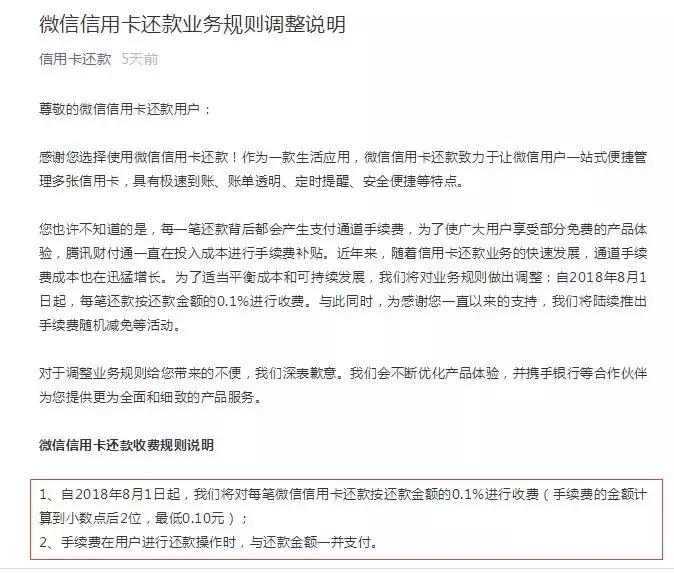 微信信用卡还款业务规则调整说明

信用卡还款 5天前

尊敬的微信信用卡还款用户：

感谢您选择使用微信信用卡还款！作为一款生活应用，微信信用卡还款致力于让微信用户一站式便捷管理多张信用卡，具有极速到账、账单透明、定时提醒、安全便捷等特点。

您也许不知道的是，每一笔还款背后都会产生支付通道手续费，为了使广大用户享受部分免费的产品体验，腾讯财付通一直在投入成本进行手续费补贴。近年来，随着信用卡还款业务的快速发展，通道手续费成本也在迅猛增长。为了适当平衡成本和可持续发展，我们将对业务规则做出调整：自2018年8月1日起，每笔还款按还款金额的0.1%进行收费。与此同时，为感谢您一直以来的支持，我们将陆续推出手续费随机减免等活动。

对于调整业务规则给您带来的不便，我们深表歉意。我们会不断优化产品体验，并携手银行等合作伙伴为您提供更为全面和细致的产品服务。

微信信用卡还款收费规则说明

1、自2018年8月1日起，我们将对每笔微信信用卡还款按还款金额的0.1%进行收费（手续费的金额计算到小数点后2位，最低0.10元）；
2、手续费在用户进行还款操作时，与还款金额一并支付。